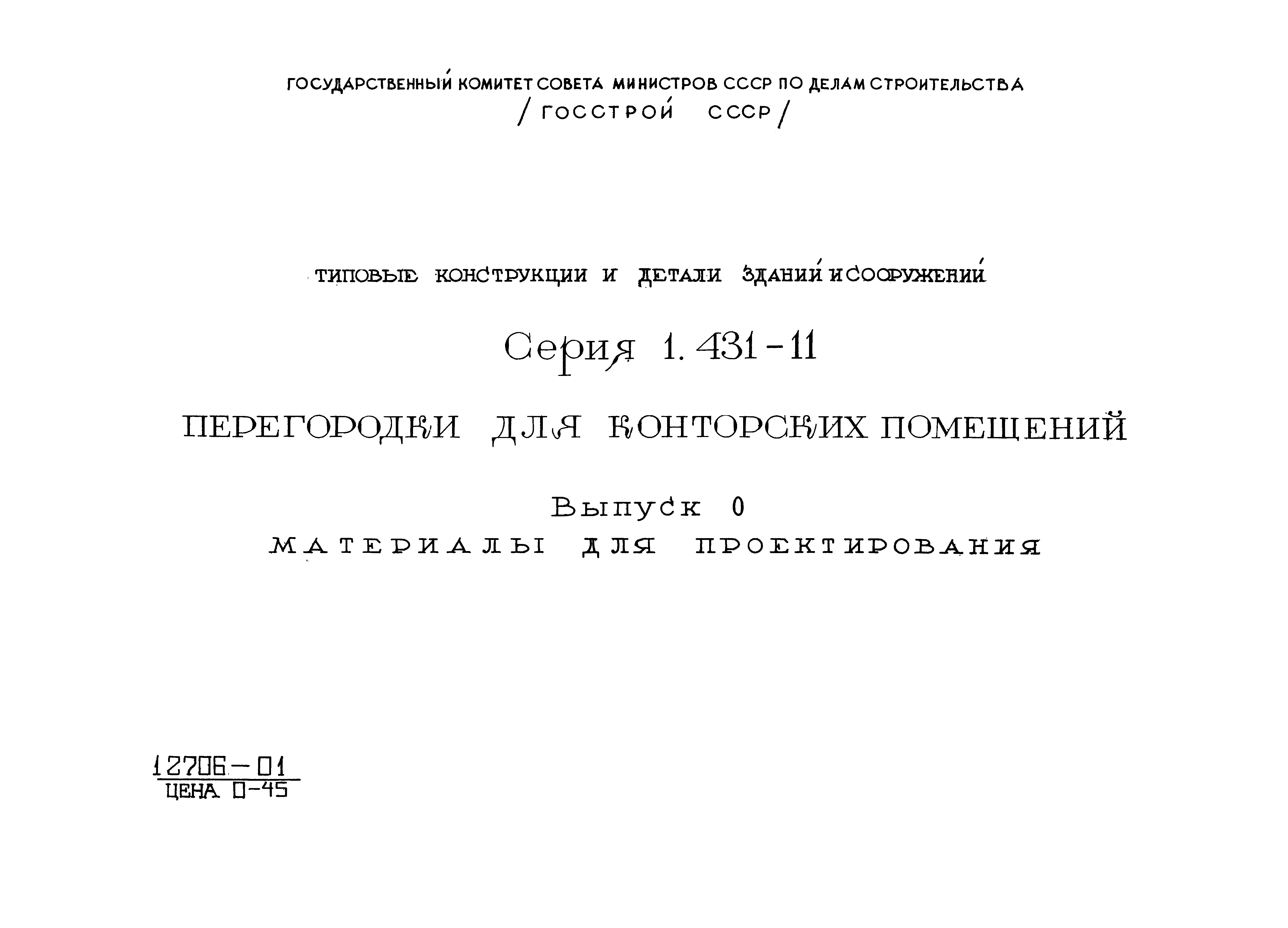 ГОСУДАРСТВЕННЫЙ КОМИТЕТ СОВЕТА МИНИСТРОВ СССР ПО ДЕЛАМ СТРОИТЕЛЬСТВА
/ ГОССТРОЙ СССР /

ТИПОВЫЕ КОНСТРУКЦИИ И ДЕТАЛИ ЗДАНИЙ И СООРУЖЕНИЙ

Серия 1. 431 - 11

ПЕРЕГОРОДКИ ДЛЯ КОНТОРСКИХ ПОМЕЩЕНИЙ

Выпуск 0
МАТЕРИАЛЫ ДЛЯ ПРОЕКТИРОВАНИЯ

12706 - 01
ЦЕНА 0-45